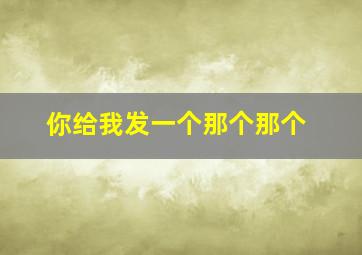 你给我发一个那个那个